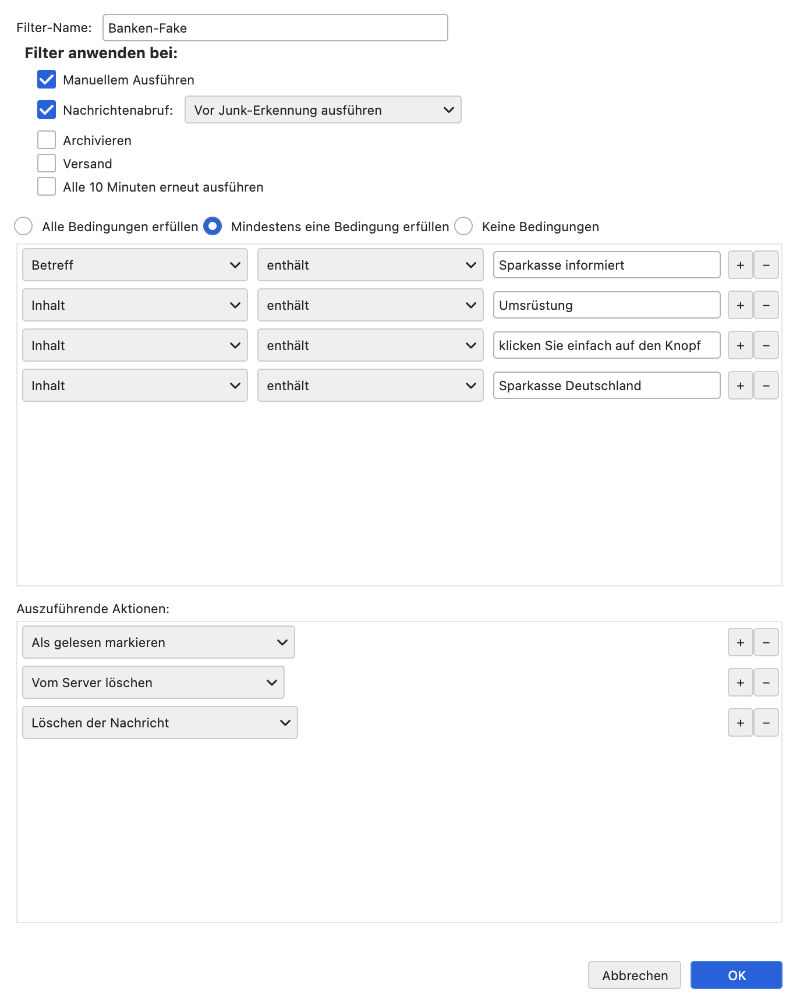 Filter-Name: Banken-Fake

Filter anwenden bei:

Manuellem Ausführen

Nachrichtenabruf: Vor Junk-Erkennung ausführen

Archivieren

Versand

Alle 10 Minuten erneut ausführen

Alle Bedingungen erfüllen Mindestens eine Bedingung erfüllen Keine Bedingungen

Betreff enthält Sparkasse informiert + −

Inhalt enthält Umsrüstung + −

Inhalt enthält klicken Sie einfach auf den Knopf + −

Inhalt enthält Sparkasse Deutschland + −

Auszuführende Aktionen:

Als gelesen markieren + −

Vom Server löschen + −

Löschen der Nachricht + −

Abbrechen OK